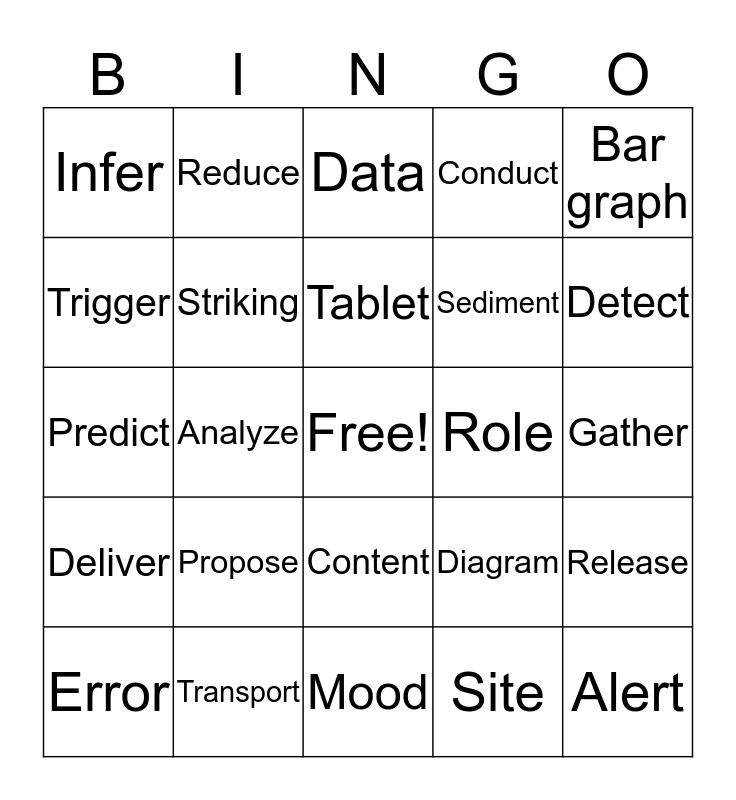 | B | I | N | G | O |
|---|---|---|---|---|
| Infer | Reduce | Data | Conduct | Bar graph |
| Trigger | Striking | Tablet | Sediment | Detect |
| Predict | Analyze | Free! | Role | Gather |
| Deliver | Propose | Content | Diagram | Release |
| Error | Transport | Mood | Site | Alert |